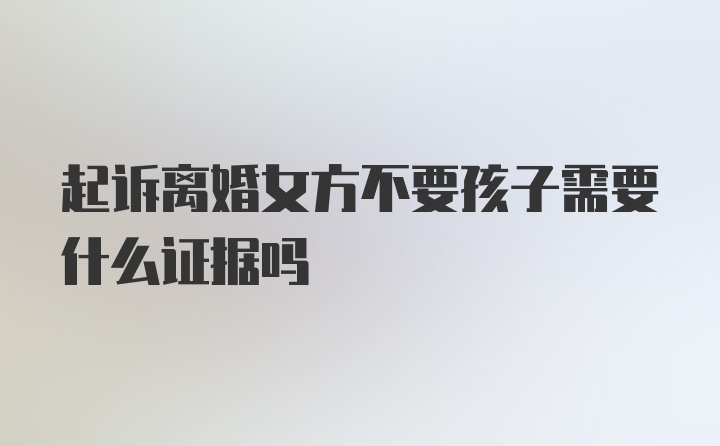 起诉离婚女方不要孩子需要什么证据吗